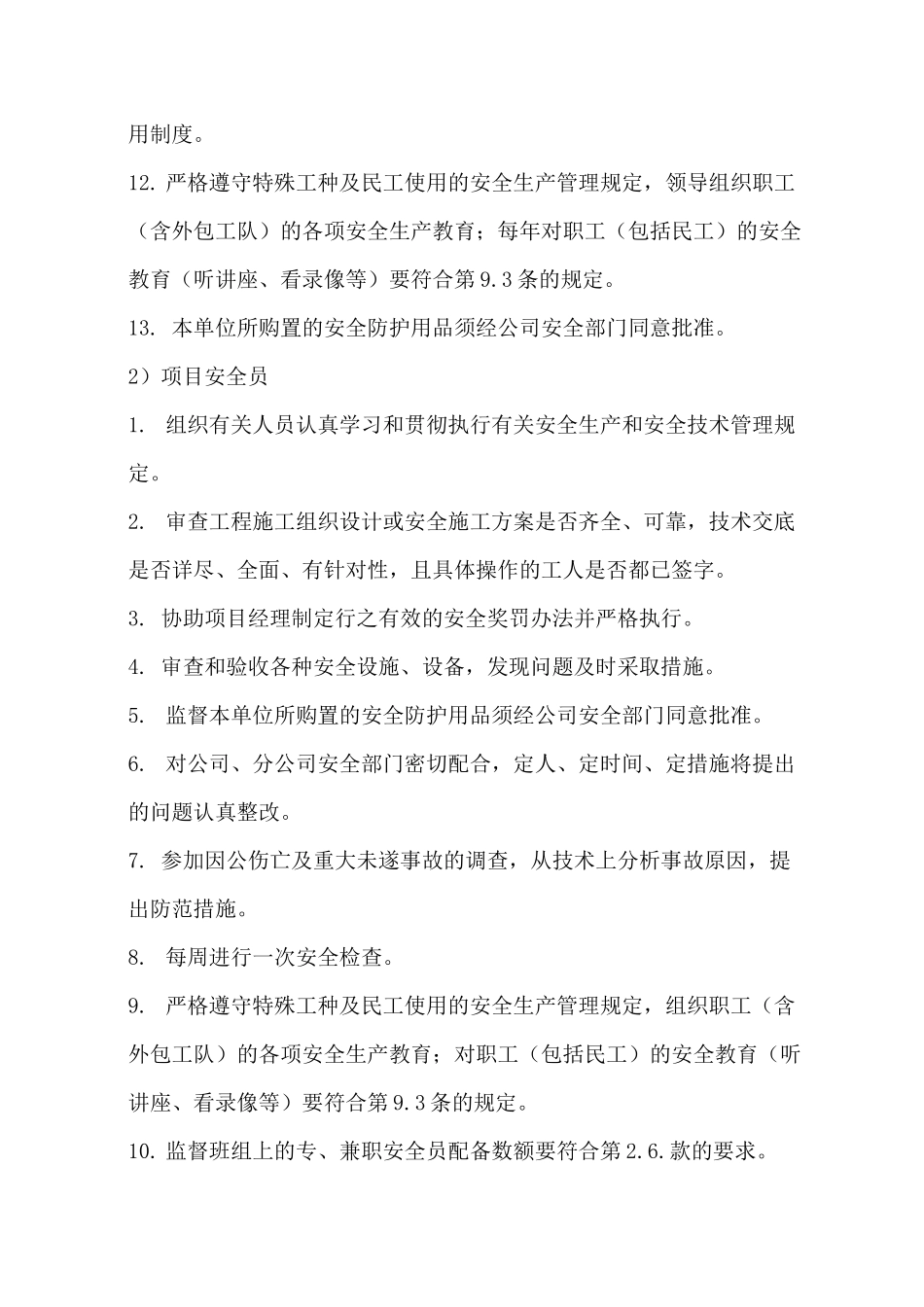 用制度。

12. 严格遵守特殊工种及民工使用的安全生产管理规定，领导组织职工（含外包工队）的各项安全生产教育；每年对职工（包括民工）的安全教育（听讲座、看录像等）要符合第9.3条的规定。

13. 本单位所购置的安全防护用品须经公司安全部门同意批准。

2）项目安全员

1. 组织有关人员认真学习和贯彻执行有关安全生产和安全技术管理规定。

2. 审查工程施工组织设计或安全施工方案是否齐全、可靠，技术交底是否详尽、全面、有针对性，且具体操作的工人是否都已签字。

3. 协助项目经理制定行之有效的安全奖罚办法并严格执行。

4. 审查和验收各种安全设施、设备，发现问题及时采取措施。

5. 监督本单位所购置的安全防护用品须经公司安全部门同意批准。

6. 对公司、分公司安全部门密切配合，定人、定时间、定措施将提出的问题认真整改。

7. 参加因公伤亡及重大未遂事故的调查，从技术上分析事故原因，提出防范措施。

8. 每周进行一次安全检查。

9. 严格遵守特殊工种及民工使用的安全生产管理规定，组织职工（含外包工队）的各项安全生产教育；对职工（包括民工）的安全教育（听讲座、看录像等）要符合第9.3条的规定。

10. 监督班组上的专、兼职安全员配备数额要符合第2.6.款的要求。